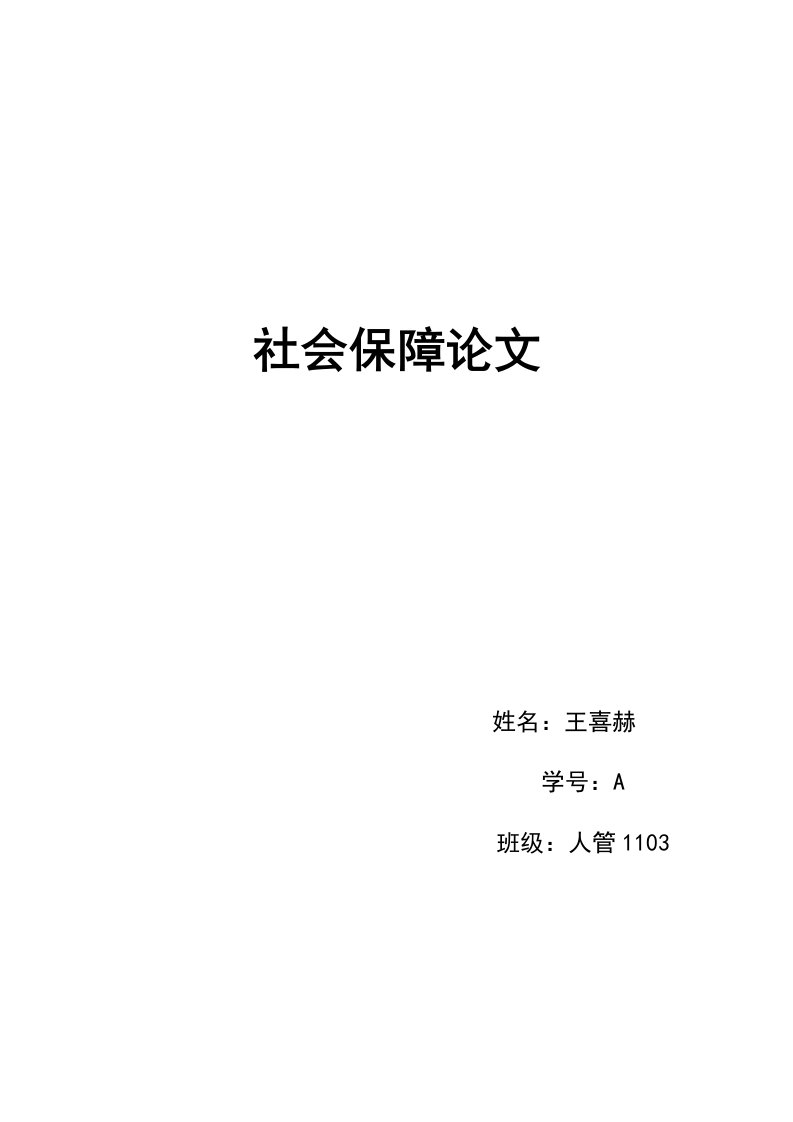 社会保障论文

姓名：王喜赫

学号：A

班级：人管1103